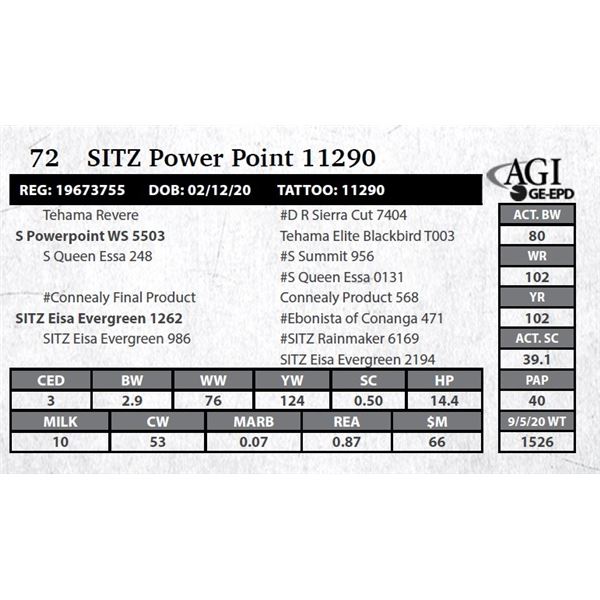 72 SITZ Power Point 11290

AGI
GE-EPD

REG: 19673755 DOB: 02/12/20 TATTOO: 11290

Tehama Revere
S Powerpoint WS 5503
S Queen Essa 248

#Connealy Final Product
SITZ Eisa Evergreen 1262
SITZ Eisa Evergreen 986

#D R Sierra Cut 7404
Tehama Elite Blackbird T003
#S Summit 956
#S Queen Essa 0131
Connealy Product 568
#Ebonista of Conanga 471
#SITZ Rainmaker 6169
SITZ Eisa Evergreen 2194

| CED | BW | WW | YW | SC | HP |
|---|---|---|---|---|---|
| 3 | 2.9 | 76 | 124 | 0.50 | 14.4 |

| MILK | CW | MARB | REA | $M |
|---|---|---|---|---|
| 10 | 53 | 0.07 | 0.87 | 66 |

ACT. BW
80
WR
102
YR
102
ACT. SC
39.1
PAP
40
9/5/20 WT
1526